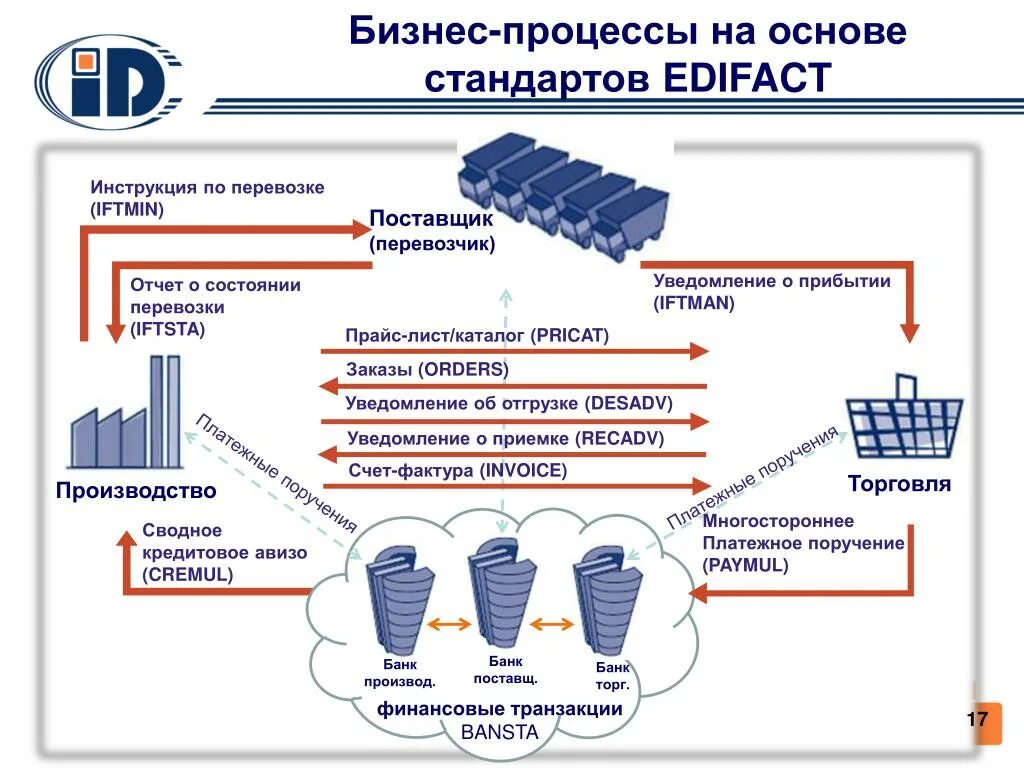 iD

Бизнес-процессы на основе стандартов EDIFACT

Инструкция по перевозке (IFTMIN)

Поставщик (перевозчик)

Отчет о состоянии перевозки (IFTSTA)

Уведомление о прибытии (IFTMAN)

Прайс-лист/каталог (PRICAT)

Заказы (ORDERS)

Уведомление об отгрузке (DESADV)

Уведомление о приемке (RECADV)

Счет-фактура (INVOICE)

Производство

Торговля

Платежные поручения

Платежные поручения

Сводное кредитовое авизо (CREMUL)

Многостороннее Платежное поручение (PAYMUL)

Банк производ.

Банк поставщ.

Банк торг.

финансовые транзакции
BANSTA

17